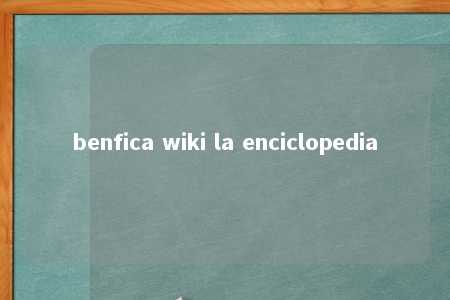 benfica wiki la enciclopedia